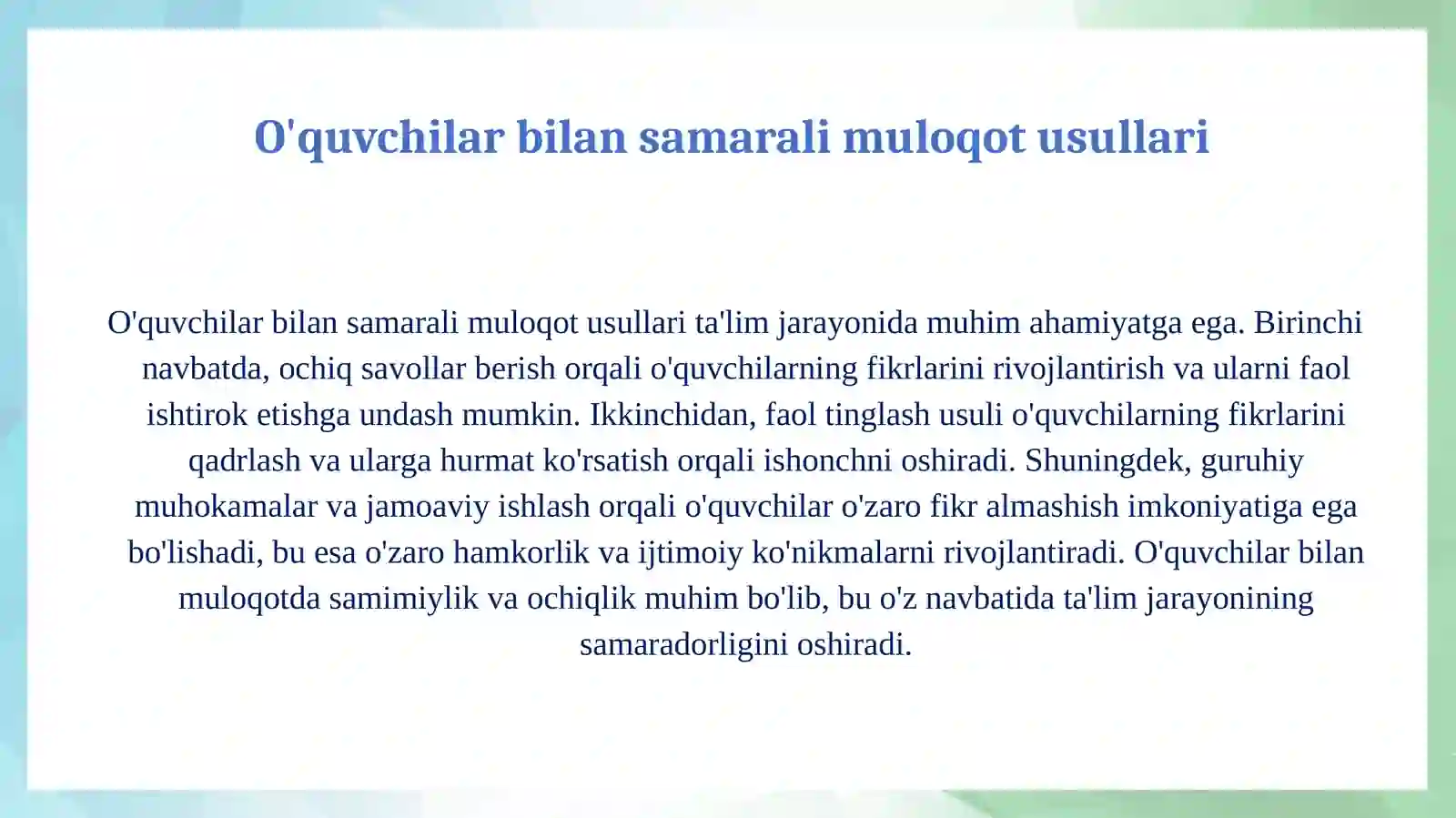 O'quvchilar bilan samarali muloqot usullari

O'quvchilar bilan samarali muloqot usullari ta'lim jarayonida muhim ahamiyatga ega. Birinchi navbatda, ochiq savollar berish orqali o'quvchilarning fikrlarini rivojlantirish va ularni faol ishtirok etishga undash mumkin. Ikkinchidan, faol tinglash usuli o'quvchilarning fikrlarini qadrlash va ularga hurmat ko'rsatish orqali ishonchni oshiradi. Shuningdek, guruhiy muhokamalar va jamoaviy ishlash orqali o'quvchilar o'zaro fikr almashish imkoniyatiga ega bo'lishadi, bu esa o'zaro hamkorlik va ijtimoiy ko'nikmalarni rivojlantiradi. O'quvchilar bilan muloqotda samimiylik va ochiqlik muhim bo'lib, bu o'z navbatida ta'lim jarayonining samaradorligini oshiradi.